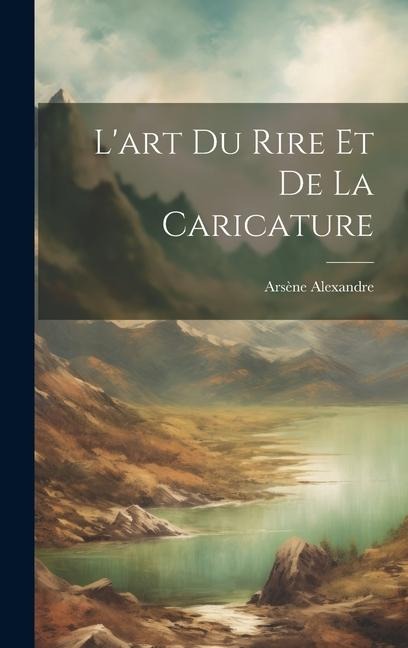 L'art Du Rire Et De La Caricature

Arsène Alexandre